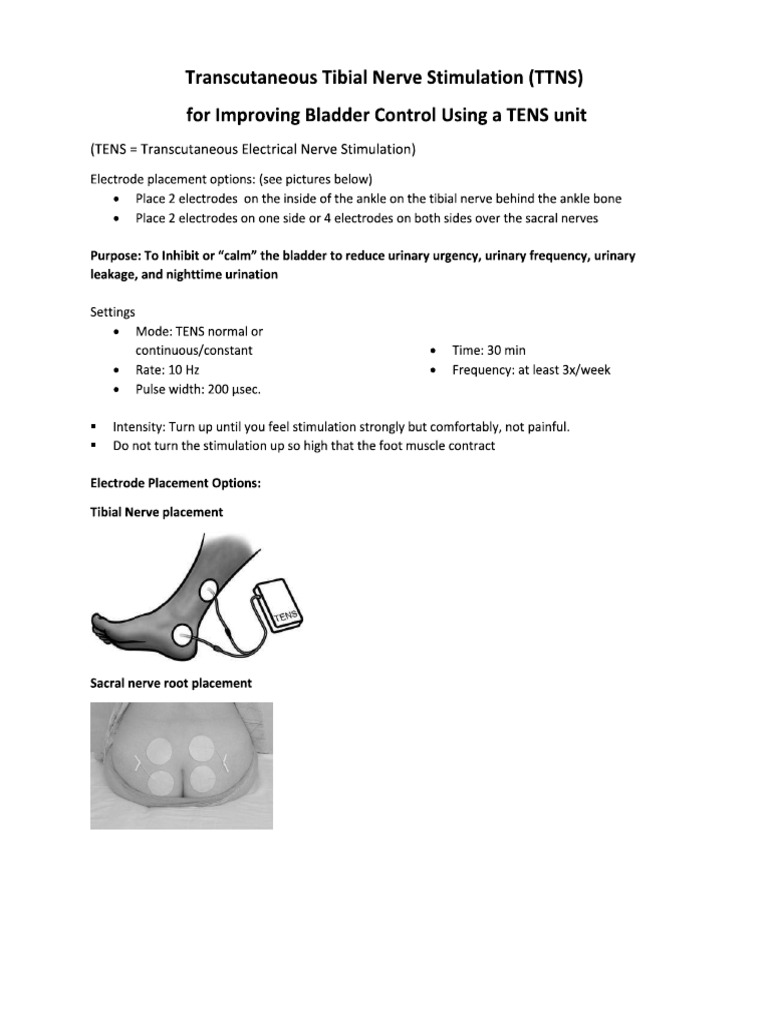 Transcutaneous Tibial Nerve Stimulation (TTNS)

for Improving Bladder Control Using a TENS unit

(TENS = Transcutaneous Electrical Nerve Stimulation)

Electrode placement options: (see pictures below)
• Place 2 electrodes on the inside of the ankle on the tibial nerve behind the ankle bone
• Place 2 electrodes on one side or 4 electrodes on both sides over the sacral nerves

Purpose: To Inhibit or "calm" the bladder to reduce urinary urgency, urinary frequency, urinary leakage, and nighttime urination

Settings
• Mode: TENS normal or continuous/constant
• Rate: 10 Hz
• Pulse width: 200 µsec.

• Time: 30 min
• Frequency: at least 3x/week

▪ Intensity: Turn up until you feel stimulation strongly but comfortably, not painful.
▪ Do not turn the stimulation up so high that the foot muscle contract

Electrode Placement Options:

Tibial Nerve placement

TENS

Sacral nerve root placement